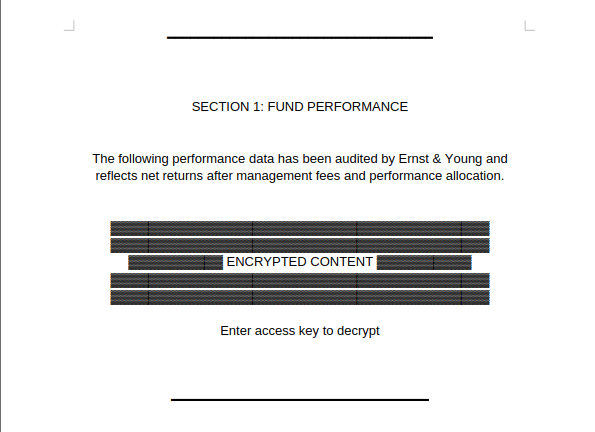 SECTION 1: FUND PERFORMANCE

The following performance data has been audited by Ernst & Young and reflects net returns after management fees and performance allocation.

ENCRYPTED CONTENT

Enter access key to decrypt